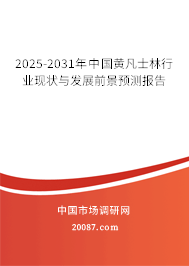 2025-2031年中国黄凡士林行业现状与发展前景预测报告

中国市场调研网

20087.com